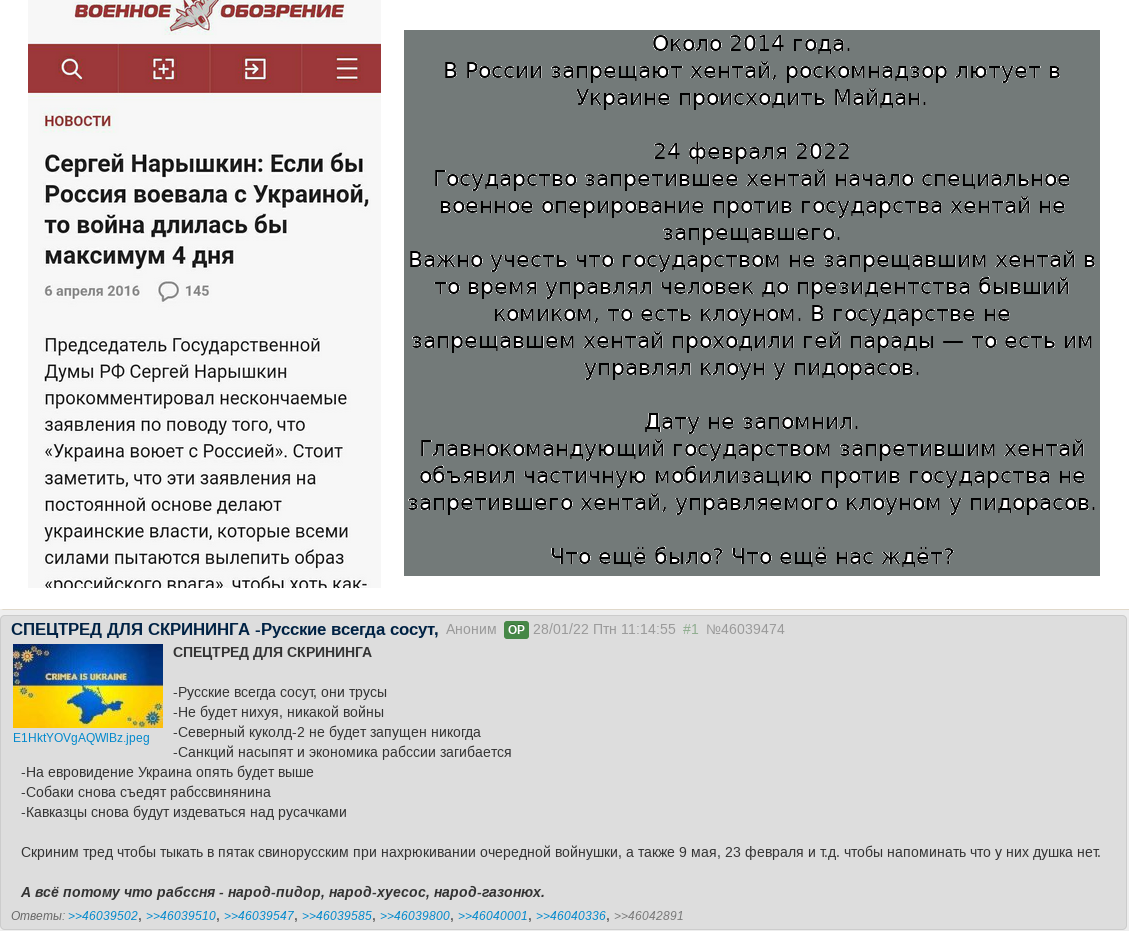 ВОЕННОЕ ОБОЗРЕНИЕ

НОВОСТИ

Сергей Нарышкин: Если бы Россия воевала с Украиной, то война длилась бы максимум 4 дня

6 апреля 2016 145

Председатель Государственной Думы РФ Сергей Нарышкин прокомментировал нескончаемые заявления по поводу того, что «Украина воюет с Россией». Стоит заметить, что эти заявления на постоянной основе делают украинские власти, которые всеми силами пытаются вылепить образ «российского врага», чтобы хоть как-

Около 2014 года.
В России запрещают хентай, роскомнадзор лютует в Украине происходить Майдан.

24 февраля 2022
Государство запретившее хентай начало специальное военное оперирование против государства хентай не запрещавшего.
Важно учесть что государством не запрещавшим хентай в то время управлял человек до президентства бывший комиком, то есть клоуном. В государстве не запрещавшем хентай проходили гей парады — то есть им управлял клоун у пидорасов.

Дату не запомнил.
Главнокомандующий государством запретившим хентай объявил частичную мобилизацию против государства не запретившего хентай, управляемого клоуном у пидорасов.

Что ещё было? Что ещё нас ждёт?

СПЕЦТРЕД ДЛЯ СКРИНИНГА -Русские всегда сосут, Аноним OP 28/01/22 Птн 11:14:55 #1 №46039474

CRIMEA IS UKRAINE
E1HktYOVgAQWlBz.jpeg

СПЕЦТРЕД ДЛЯ СКРИНИНГА

-Русские всегда сосут, они трусы
-Не будет нихуя, никакой войны
-Северный куколд-2 не будет запущен никогда
-Санкций насыпят и экономика рабссии загибается
-На евровидение Украина опять будет выше
-Собаки снова съедят рабссвинянина
-Кавказцы снова будут издеваться над русачками

Скриним тред чтобы тыкать в пятак свинорусским при нахрюкивании очередной войнушки, а также 9 мая, 23 февраля и т.д. чтобы напоминать что у них душка нет.

А всё потому что рабссня - народ-пидор, народ-хуесос, народ-газонюх.

Ответы: >>46039502, >>46039510, >>46039547, >>46039585, >>46039800, >>46040001, >>46040336, >>46042891